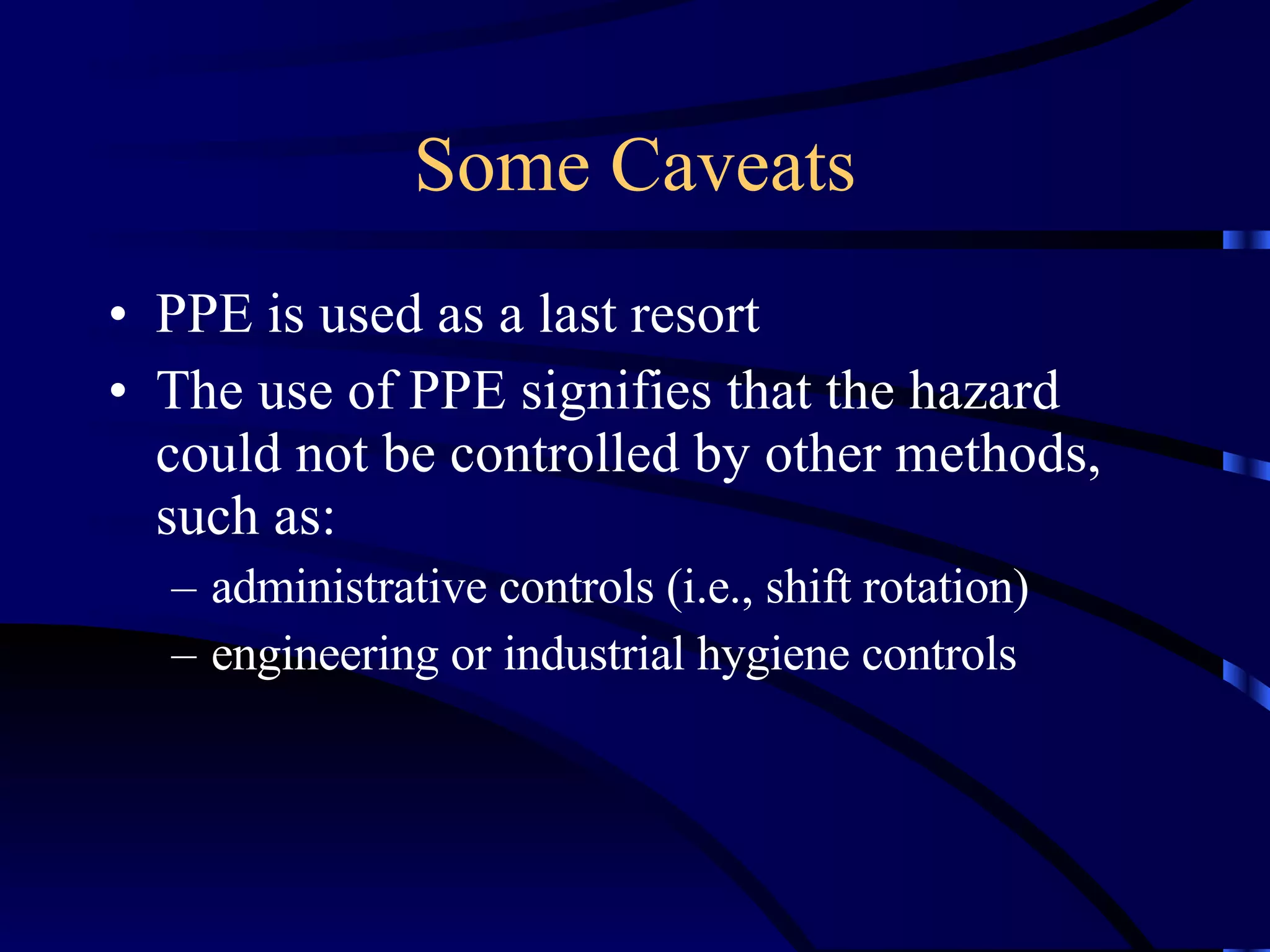 Some Caveats

• PPE is used as a last resort
• The use of PPE signifies that the hazard could not be controlled by other methods, such as:
– administrative controls (i.e., shift rotation)
– engineering or industrial hygiene controls